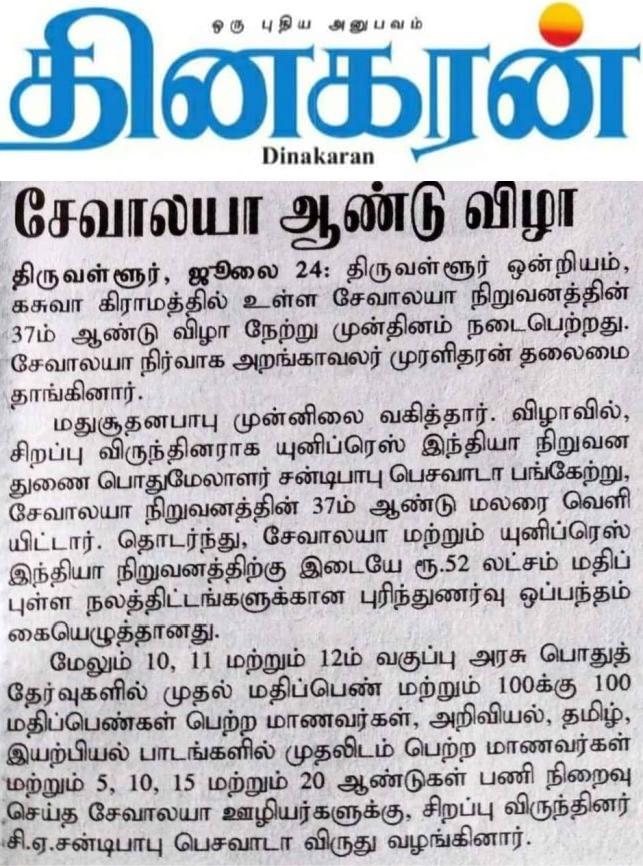 ஒரு புதிய அனுபவம்
தினகரன்
Dinakaran

சேவாலயா ஆண்டு விழா

திருவள்ளூர், ஜூலை 24: திருவள்ளூர் ஒன்றியம், கசுவா கிராமத்தில் உள்ள சேவாலயா நிறுவனத்தின் 37ம் ஆண்டு விழா நேற்று முன்தினம் நடைபெற்றது. சேவாலயா நிர்வாக அறங்காவலர் முரளிதரன் தலைமை தாங்கினார்.

மதுசூதனபாபு முன்னிலை வகித்தார். விழாவில், சிறப்பு விருந்தினராக யுனிப்ரெஸ் இந்தியா நிறுவன துணை பொதுமேலாளர் சன்டிபாபு பெசவாடா பங்கேற்று, சேவாலயா நிறுவனத்தின் 37ம் ஆண்டு மலரை வெளியிட்டார். தொடர்ந்து, சேவாலயா மற்றும் யுனிப்ரெஸ் இந்தியா நிறுவனத்திற்கு இடையே ரூ.52 லட்சம் மதிப்புள்ள நலத்திட்டங்களுக்கான புரிந்துணர்வு ஒப்பந்தம் கையெழுத்தானது.

மேலும் 10, 11 மற்றும் 12ம் வகுப்பு அரசு பொதுத் தேர்வுகளில் முதல் மதிப்பெண் மற்றும் 100க்கு 100 மதிப்பெண்கள் பெற்ற மாணவர்கள், அறிவியல், தமிழ், இயற்பியல் பாடங்களில் முதலிடம் பெற்ற மாணவர்கள் மற்றும் 5, 10, 15 மற்றும் 20 ஆண்டுகள் பணி நிறைவு செய்த சேவாலயா ஊழியர்களுக்கு, சிறப்பு விருந்தினர் சி.ஏ.சன்டிபாபு பெசவாடா விருது வழங்கினார்.